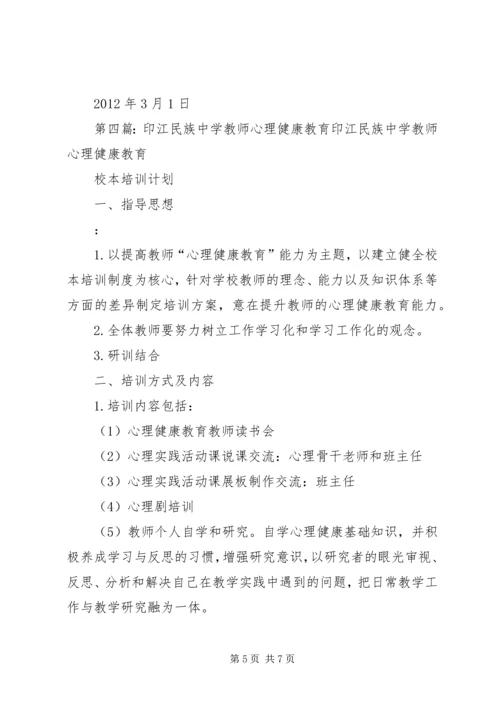 2012 年 3 月 1 日

第四篇：印江民族中学教师心理健康教育印江民族中学教师心理健康教育

校本培训计划

一、指导思想

：

1. 以提高教师“心理健康教育”能力为主题，以建立健全校本培训制度为核心，针对学校教师的理念、能力以及知识体系等方面的差异制定培训方案，意在提升教师的心理健康教育能力。

2. 全体教师要努力树立工作学习化和学习工作化的观念。

3. 研训结合

二、培训方式及内容

1. 培训内容包括：

（1）心理健康教育教师读书会

（2）心理实践活动课说课交流：心理骨干老师和班主任

（3）心理实践活动课展板制作交流：班主任

（4）心理剧培训

（5）教师个人自学和研究。自学心理健康基础知识，并积极养成学习与反思的习惯，增强研究意识，以研究者的眼光审视、反思、分析和解决自己在教学实践中遇到的问题，把日常教学工作与教学研究融为一体。

第 5 页 共 7 页